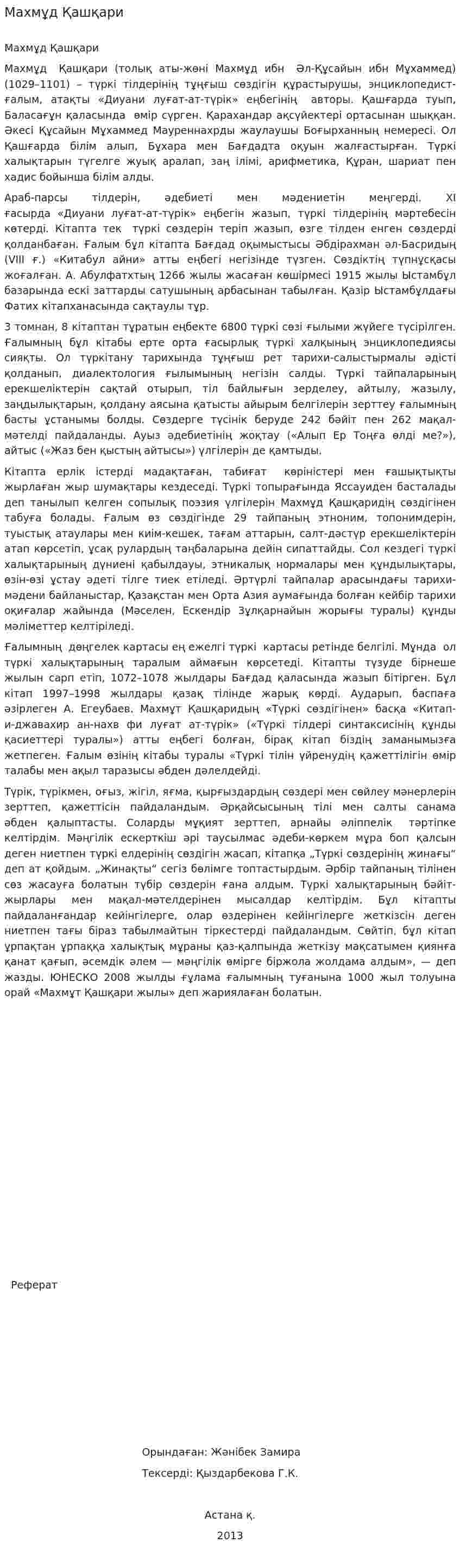 Махмұд Қашқари

Махмұд Қашқари

Махмұд Қашқари (толық аты-жөні Махмұд ибн Әл-Құсайын ибн Мұхаммед) (1029–1101) – түркі тілдерінің тұңғыш сөздігін құрастырушы, энциклопедист-ғалым, атақты «Диуани луғат-ат-түрік» еңбегінің авторы. Қашғарда туып, Баласағұн қаласында өмір сүрген. Қарахандар ақсүйектері ортасынан шыққан. Әкесі Құсайын Мұхаммед Мауреннахрды жаулаушы Боғырханның немересі. Ол Қашғарда білім алып, Бұхара мен Бағдадта оқуын жалғастырған. Түркі халықтарын түгелге жуық аралап, заң ілімі, арифметика, Құран, шариат пен хадис бойынша білім алды.

Араб-парсы тілдерін, әдебиеті мен мәдениетін меңгерді. XI ғасырда «Диуани луғат-ат-түрік» еңбегін жазып, түркі тілдерінің мәртебесін көтерді. Кітапта тек түркі сөздерін теріп жазып, өзге тілден енген сөздерді қолданбаған. Ғалым бұл кітапта Бағдад оқымыстысы Әбдірахман әл-Басридың (VIII ғ.) «Китабул айни» атты еңбегі негізінде түзген. Сөздіктің түпнұсқасы жоғалған. А. Абулфатхтың 1266 жылы жасаған көшірмесі 1915 жылы Ыстамбұл базарында ескі заттарды сатушының арбасынан табылған. Қазір Ыстамбұлдағы Фатих кітапханасында сақтаулы тұр.

3 томнан, 8 кітаптан тұратын еңбекте 6800 түркі сөзі ғылыми жүйеге түсірілген. Ғалымның бұл кітабы ерте орта ғасырлық түркі халқының энциклопедиясы сияқты. Ол түркітану тарихында тұңғыш рет тарихи-салыстырмалы әдісті қолданып, диалектология ғылымының негізін салды. Түркі тайпаларының ерекшеліктерін сақтай отырып, тіл байлығын зерделеу, айтылу, жазылу, заңдылықтарын, қолдану аясына қатысты айырым белгілерін зерттеу ғалымның басты ұстанымы болды. Сөздерге түсінік беруде 242 бәйіт пен 262 мақал-мәтелді пайдаланды. Ауыз әдебиетінің жоқтау («Алып Ер Тоңға өлді ме?»), айтыс («Жаз бен қыстың айтысы») үлгілерін де қамтыды.

Кітапта ерлік істерді мадақтаған, табиғат көріністері мен ғашықтықты жырлаған жыр шумақтары кездеседі. Түркі топырағында Яссауиден басталады деп танылып келген сопылық поэзия үлгілерін Махмұд Қашқаридің сөздігінен табуға болады. Ғалым өз сөздігінде 29 тайпаның этноним, топонимдерін, туыстық атаулары мен киім-кешек, тағам аттарын, салт-дәстүр ерекшеліктерін атап көрсетіп, ұсақ рулардың таңбаларына дейін сипаттайды. Сол кездегі түркі халықтарының дүниені қабылдауы, этникалық нормалары мен құндылықтары, өзін-өзі ұстау әдеті тілге тиек етіледі. Әртүрлі тайпалар арасындағы тарихи-мәдени байланыстар, Қазақстан мен Орта Азия аумағында болған кейбір тарихи оқиғалар жайында (Мәселен, Ескендір Зұлқарнайын жорығы туралы) құнды мәліметтер келтіріледі.

Ғалымның дөңгелек картасы ең ежелгі түркі картасы ретінде белгілі. Мұнда ол түркі халықтарының таралым аймағын көрсетеді. Кітапты түзуде бірнеше жылын сарп етіп, 1072–1078 жылдары Бағдад қаласында жазып бітірген. Бұл кітап 1997–1998 жылдары қазақ тілінде жарық көрді. Аударып, баспаға әзірлеген А. Егеубаев. Махмұт Қашқаридың «Түркі сөздігінен» басқа «Китап-и-джавахир ан-нахв фи луғат ат-түрік» («Түркі тілдері синтаксисінің құнды қасиеттері туралы») атты еңбегі болған, бірақ кітап біздің заманымызға жетпеген. Ғалым өзінің кітабы туралы «Түркі тілін үйренудің қажеттілігін өмір талабы мен ақыл таразысы әбден дәлелдейді.

Түрік, түрікмен, оғыз, жігіл, яғма, қырғыздардың сөздері мен сөйлеу мәнерлерін зерттеп, қажеттісін пайдаландым. Әрқайсысының тілі мен салты санама әбден қалыптасты. Соларды мұқият зерттеп, арнайы әліппелік тәртіпке келтірдім. Мәңгілік ескерткіш әрі таусылмас әдеби-көркем мұра боп қалсын деген ниетпен түркі елдерінің сөздігін жасап, кітапқа „Түркі сөздерінің жинағы“ деп ат қойдым. „Жинақты“ сегіз бөлімге топтастырдым. Әрбір тайпаның тілінен сөз жасауға болатын түбір сөздерін ғана алдым. Түркі халықтарының бәйіт-жырлары мен мақал-мәтелдерінен мысалдар келтірдім. Бұл кітапты пайдаланғандар кейінгілерге, олар өздерінен кейінгілерге жеткізсін деген ниетпен тағы біраз табылмайтын тіркестерді пайдаландым. Сөйтіп, бұл кітап ұрпақтан ұрпаққа халықтық мұраны қаз-қалпында жеткізу мақсатымен қиянға қанат қағып, әсемдік әлем — мәңгілік өмірге біржола жолдама алдым», — деп жазды. ЮНЕСКО 2008 жылды ғұлама ғалымның туғанына 1000 жыл толуына орай «Махмұт Қашқари жылы» деп жариялаған болатын.

Реферат

Орындаған: Жәнібек Замира

Тексерді: Қыздарбекова Г.К.

Астана қ.

2013